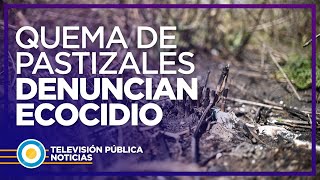 QUEMA DE PASTIZALES
DENUNCIAN ECOCIDIO

TELEVISIÓN PÚBLICA
NOTICIAS